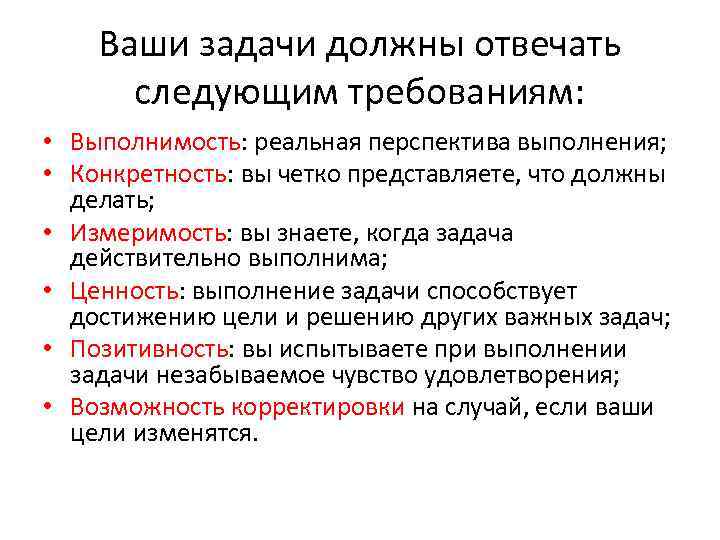 Ваши задачи должны отвечать следующим требованиям:

• Выполнимость: реальная перспектива выполнения;
• Конкретность: вы четко представляете, что должны делать;
• Измеримость: вы знаете, когда задача действительно выполнима;
• Ценность: выполнение задачи способствует достижению цели и решению других важных задач;
• Позитивность: вы испытываете при выполнении задачи незабываемое чувство удовлетворения;
• Возможность корректировки на случай, если ваши цели изменятся.